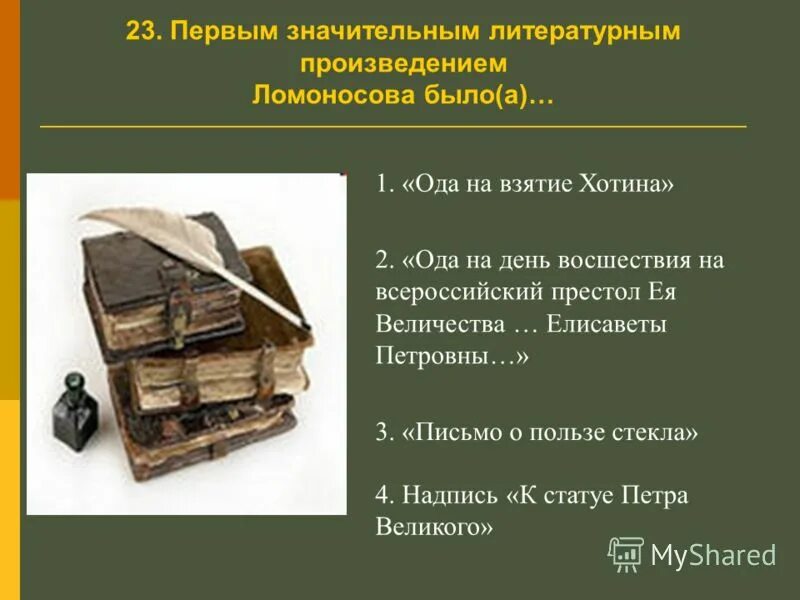 23. Первым значительным литературным произведением Ломоносова было(а)…

1. «Ода на взятие Хотина»

2. «Ода на день восшествия на всероссийский престол Ея Величества … Елисаветы Петровны…»

3. «Письмо о пользе стекла»

4. Надпись «К статуе Петра Великого»

MyShared